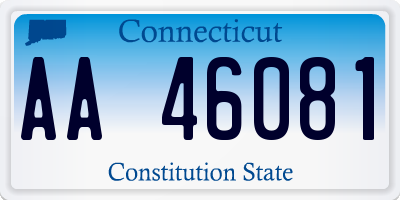 Connecticut

AA 46081

Constitution State